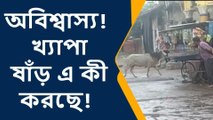 অবিশ্বাস্য! খ্যাপা ষাঁড় এ কী করছে!